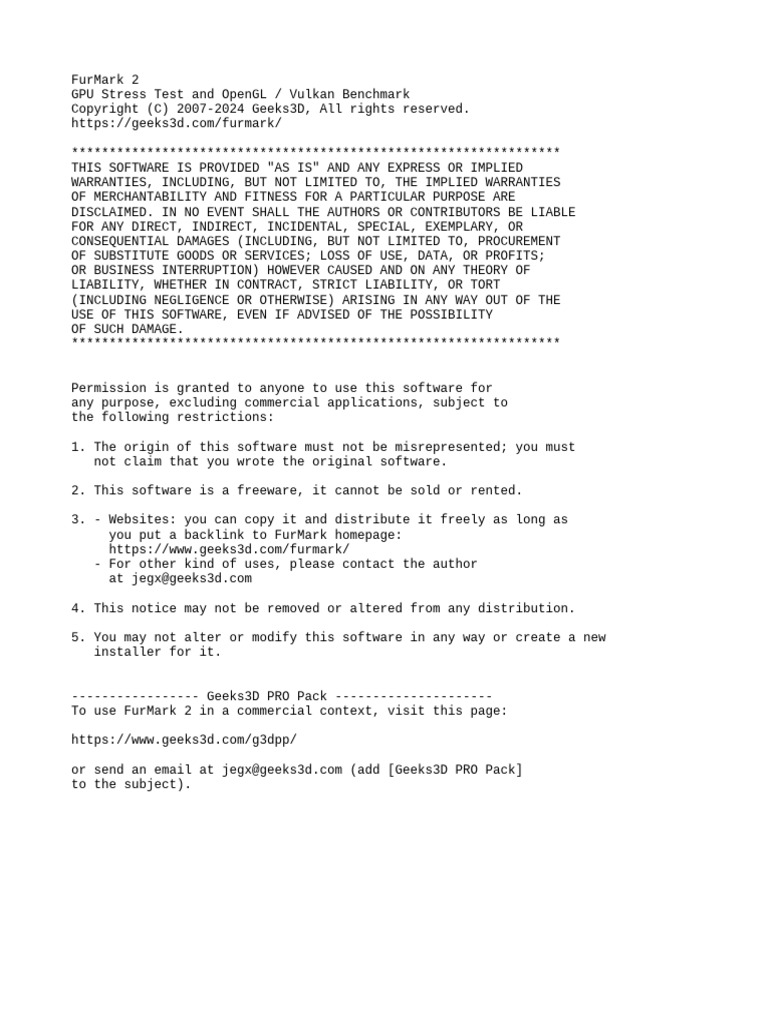 FurMark 2
GPU Stress Test and OpenGL / Vulkan Benchmark
Copyright (C) 2007-2024 Geeks3D, All rights reserved.
https://geeks3d.com/furmark/

*****************************************************************
THIS SOFTWARE IS PROVIDED "AS IS" AND ANY EXPRESS OR IMPLIED WARRANTIES, INCLUDING, BUT NOT LIMITED TO, THE IMPLIED WARRANTIES OF MERCHANTABILITY AND FITNESS FOR A PARTICULAR PURPOSE ARE DISCLAIMED. IN NO EVENT SHALL THE AUTHORS OR CONTRIBUTORS BE LIABLE FOR ANY DIRECT, INDIRECT, INCIDENTAL, SPECIAL, EXEMPLARY, OR CONSEQUENTIAL DAMAGES (INCLUDING, BUT NOT LIMITED TO, PROCUREMENT OF SUBSTITUTE GOODS OR SERVICES; LOSS OF USE, DATA, OR PROFITS; OR BUSINESS INTERRUPTION) HOWEVER CAUSED AND ON ANY THEORY OF LIABILITY, WHETHER IN CONTRACT, STRICT LIABILITY, OR TORT (INCLUDING NEGLIGENCE OR OTHERWISE) ARISING IN ANY WAY OUT OF THE USE OF THIS SOFTWARE, EVEN IF ADVISED OF THE POSSIBILITY OF SUCH DAMAGE.
*****************************************************************

Permission is granted to anyone to use this software for any purpose, excluding commercial applications, subject to the following restrictions:

1. The origin of this software must not be misrepresented; you must not claim that you wrote the original software.

2. This software is a freeware, it cannot be sold or rented.

3. - Websites: you can copy it and distribute it freely as long as you put a backlink to FurMark homepage:
https://www.geeks3d.com/furmark/
- For other kind of uses, please contact the author at jegx@geeks3d.com

4. This notice may not be removed or altered from any distribution.

5. You may not alter or modify this software in any way or create a new installer for it.

----------------- Geeks3D PRO Pack ---------------------
To use FurMark 2 in a commercial context, visit this page:

https://www.geeks3d.com/g3dpp/

or send an email at jegx@geeks3d.com (add [Geeks3D PRO Pack] to the subject).